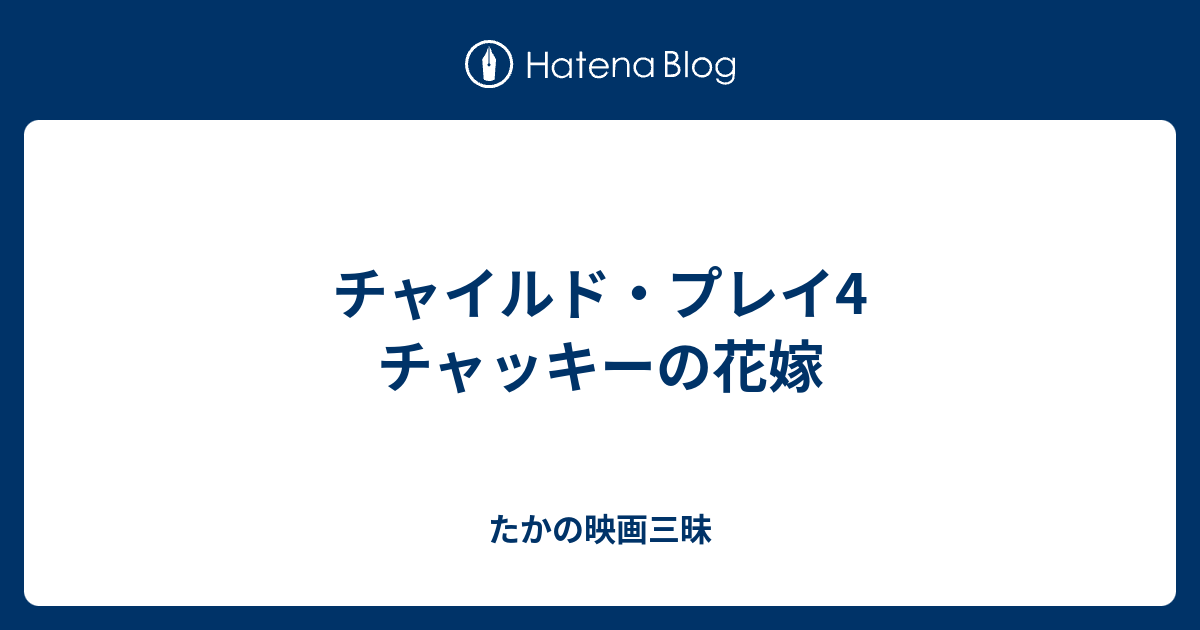 Hatena Blog

チャイルド・プレイ4
チャッキーの花嫁

たかの映画三昧